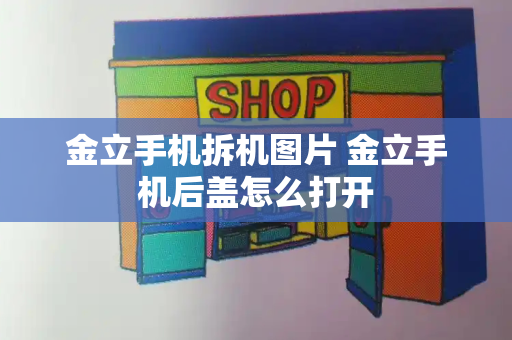 SHOP

金立手机拆机图片 金立手机后盖怎么打开